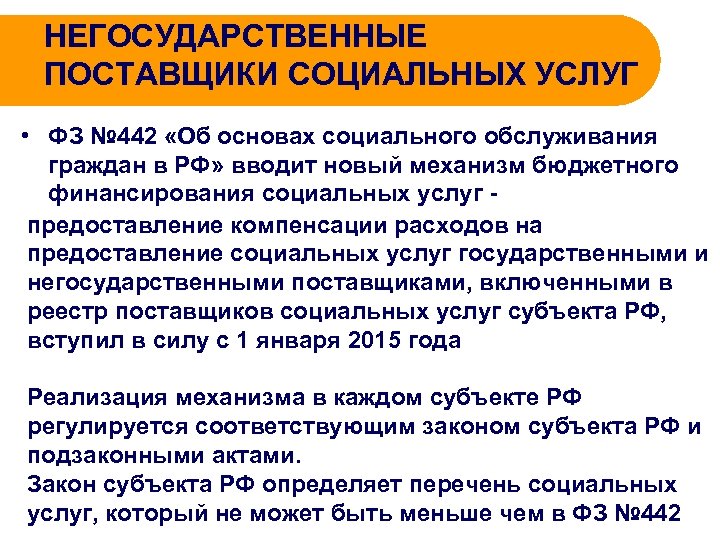 НЕГОСУДАРСТВЕННЫЕ ПОСТАВЩИКИ СОЦИАЛЬНЫХ УСЛУГ

• ФЗ №442 «Об основах социального обслуживания граждан в РФ» вводит новый механизм бюджетного финансирования социальных услуг - предоставление компенсации расходов на предоставление социальных услуг государственными и негосударственными поставщиками, включенными в реестр поставщиков социальных услуг субъекта РФ, вступил в силу с 1 января 2015 года

Реализация механизма в каждом субъекте РФ регулируется соответствующим законом субъекта РФ и подзаконными актами.
Закон субъекта РФ определяет перечень социальных услуг, который не может быть меньше чем в ФЗ №442